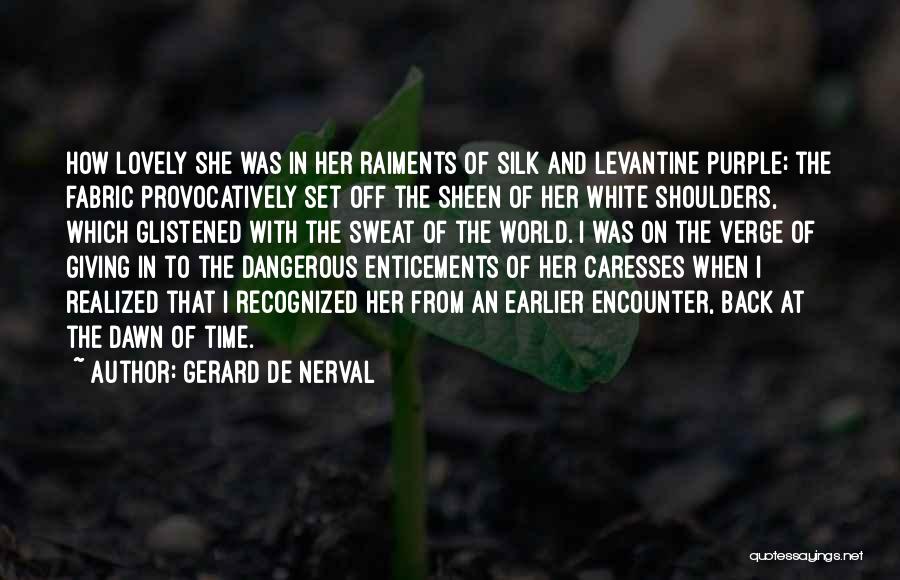 HOW LOVELY SHE WAS IN HER RAIMENTS OF SILK AND LEVANTINE PURPLE: THE FABRIC PROVOCATIVELY SET OFF THE SHEEN OF HER WHITE SHOULDERS, WHICH GLISTENED WITH THE SWEAT OF THE WORLD. I WAS ON THE VERGE OF GIVING IN TO THE DANGEROUS ENTICEMENTS OF HER CARESSES WHEN I REALIZED THAT I RECOGNIZED HER FROM AN EARLIER ENCOUNTER, BACK AT THE DAWN OF TIME.

~ AUTHOR: GERARD DE NERVAL

quotessayings.net